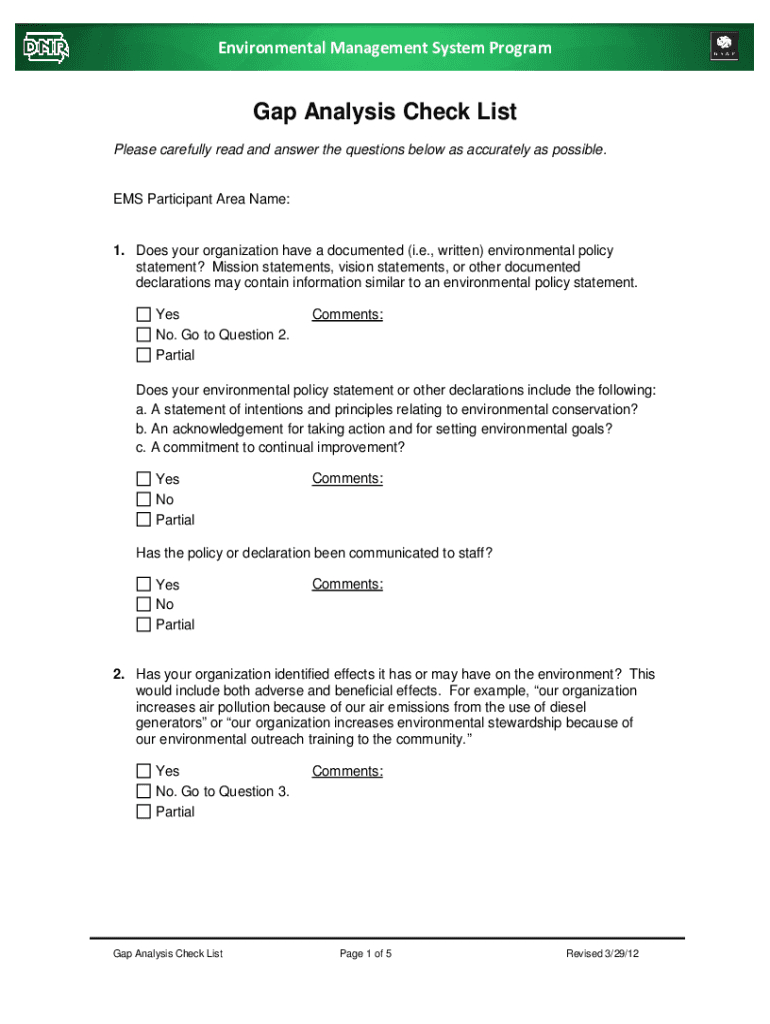 DNR

Environmental Management System Program

Gap Analysis Check List

Please carefully read and answer the questions below as accurately as possible.

EMS Participant Area Name:

1. Does your organization have a documented (i.e., written) environmental policy statement? Mission statements, vision statements, or other documented declarations may contain information similar to an environmental policy statement.

☐ Yes
☐ No. Go to Question 2.
☐ Partial

Comments:

Does your environmental policy statement or other declarations include the following:
a. A statement of intentions and principles relating to environmental conservation?
b. An acknowledgement for taking action and for setting environmental goals?
c. A commitment to continual improvement?

☐ Yes
☐ No
☐ Partial

Comments:

Has the policy or declaration been communicated to staff?

☐ Yes
☐ No
☐ Partial

Comments:

2. Has your organization identified effects it has or may have on the environment? This would include both adverse and beneficial effects. For example, “our organization increases air pollution because of our air emissions from the use of diesel generators” or “our organization increases environmental stewardship because of our environmental outreach training to the community.”

☐ Yes
☐ No. Go to Question 3.
☐ Partial

Comments:

Gap Analysis Check List

Page 1 of 5

Revised 3/29/12